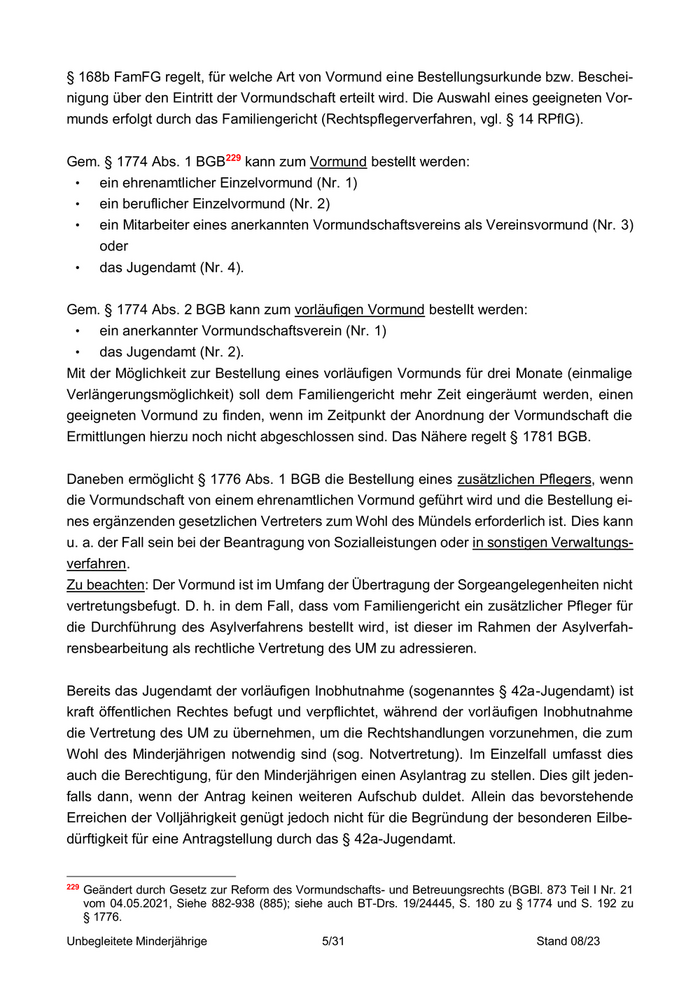 § 168b FamFG regelt, für welche Art von Vormund eine Bestellungsurkunde bzw. Bescheinigung über den Eintritt der Vormundschaft erteilt wird. Die Auswahl eines geeigneten Vormunds erfolgt durch das Familiengericht (Rechtspflegerverfahren, vgl. § 14 RPflG).

Gem. § 1774 Abs. 1 BGB$^{229}$ kann zum Vormund bestellt werden:
• ein ehrenamtlicher Einzelvormund (Nr. 1)
• ein beruflicher Einzelvormund (Nr. 2)
• ein Mitarbeiter eines anerkannten Vormundschaftsvereins als Vereinsvormund (Nr. 3) oder
• das Jugendamt (Nr. 4).

Gem. § 1774 Abs. 2 BGB kann zum vorläufigen Vormund bestellt werden:
• ein anerkannter Vormundschaftsverein (Nr. 1)
• das Jugendamt (Nr. 2).
Mit der Möglichkeit zur Bestellung eines vorläufigen Vormunds für drei Monate (einmalige Verlängerungsmöglichkeit) soll dem Familiengericht mehr Zeit eingeräumt werden, einen geeigneten Vormund zu finden, wenn im Zeitpunkt der Anordnung der Vormundschaft die Ermittlungen hierzu noch nicht abgeschlossen sind. Das Nähere regelt § 1781 BGB.

Daneben ermöglicht § 1776 Abs. 1 BGB die Bestellung eines zusätzlichen Pflegers, wenn die Vormundschaft von einem ehrenamtlichen Vormund geführt wird und die Bestellung eines ergänzenden gesetzlichen Vertreters zum Wohl des Mündels erforderlich ist. Dies kann u. a. der Fall sein bei der Beantragung von Sozialleistungen oder in sonstigen Verwaltungsverfahren.
Zu beachten: Der Vormund ist im Umfang der Übertragung der Sorgeangelegenheiten nicht vertretungsbefugt. D. h. in dem Fall, dass vom Familiengericht ein zusätzlicher Pfleger für die Durchführung des Asylverfahrens bestellt wird, ist dieser im Rahmen der Asylverfahrensbearbeitung als rechtliche Vertretung des UM zu adressieren.

Bereits das Jugendamt der vorläufigen Inobhutnahme (sogenanntes § 42a-Jugendamt) ist kraft öffentlichen Rechtes befugt und verpflichtet, während der vorläufigen Inobhutnahme die Vertretung des UM zu übernehmen, um die Rechtshandlungen vorzunehmen, die zum Wohl des Minderjährigen notwendig sind (sog. Notvertretung). Im Einzelfall umfasst dies auch die Berechtigung, für den Minderjährigen einen Asylantrag zu stellen. Dies gilt jedenfalls dann, wenn der Antrag keinen weiteren Aufschub duldet. Allein das bevorstehende Erreichen der Volljährigkeit genügt jedoch nicht für die Begründung der besonderen Eilbedürftigkeit für eine Antragstellung durch das § 42a-Jugendamt.

$^{229}$ Geändert durch Gesetz zur Reform des Vormundschafts- und Betreuungsrechts (BGBl. 873 Teil I Nr. 21 vom 04.05.2021, Siehe 882-938 (885); siehe auch BT-Drs. 19/24445, S. 180 zu § 1774 und S. 192 zu § 1776.

Unbegleitete Minderjährige 5/31 Stand 08/23